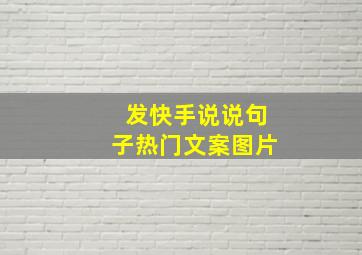 发快手说说句子热门文案图片